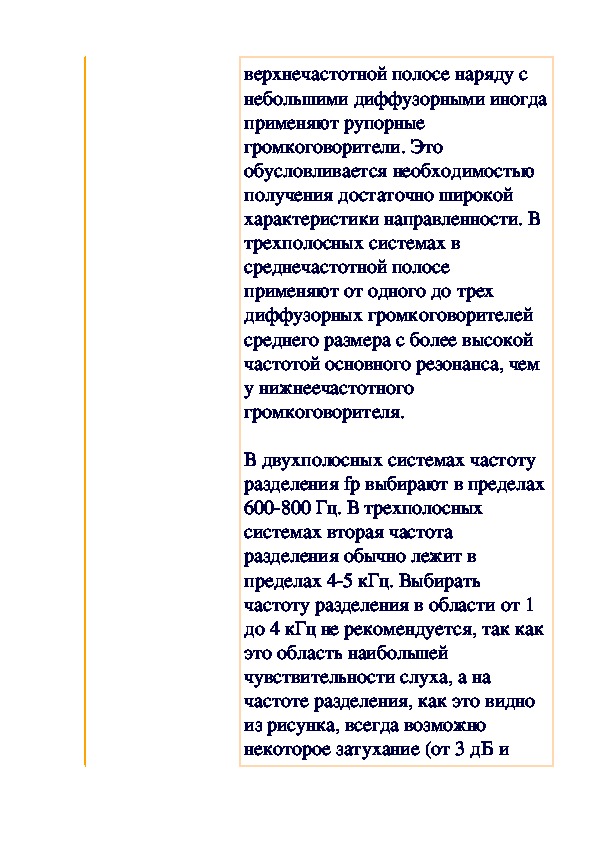 верхнечастотной полосе наряду с небольшими диффузорными иногда применяют рупорные громкоговорители. Это обусловливается необходимостью получения достаточно широкой характеристики направленности. В трехполосных системах в среднечастотной полосе применяют от одного до трех диффузорных громкоговорителей среднего размера с более высокой частотой основного резонанса, чем у нижнеечастотного громкоговорителя.

В двухполосных системах частоту разделения fp выбирают в пределах 600-800 Гц. В трехполосных системах вторая частота разделения обычно лежит в пределах 4-5 кГц. Выбирать частоту разделения в области от 1 до 4 кГц не рекомендуется, так как это область наибольшей чувствительности слуха, а на частоте разделения, как это видно из рисунка, всегда возможно некоторое затухание (от 3 дБ и